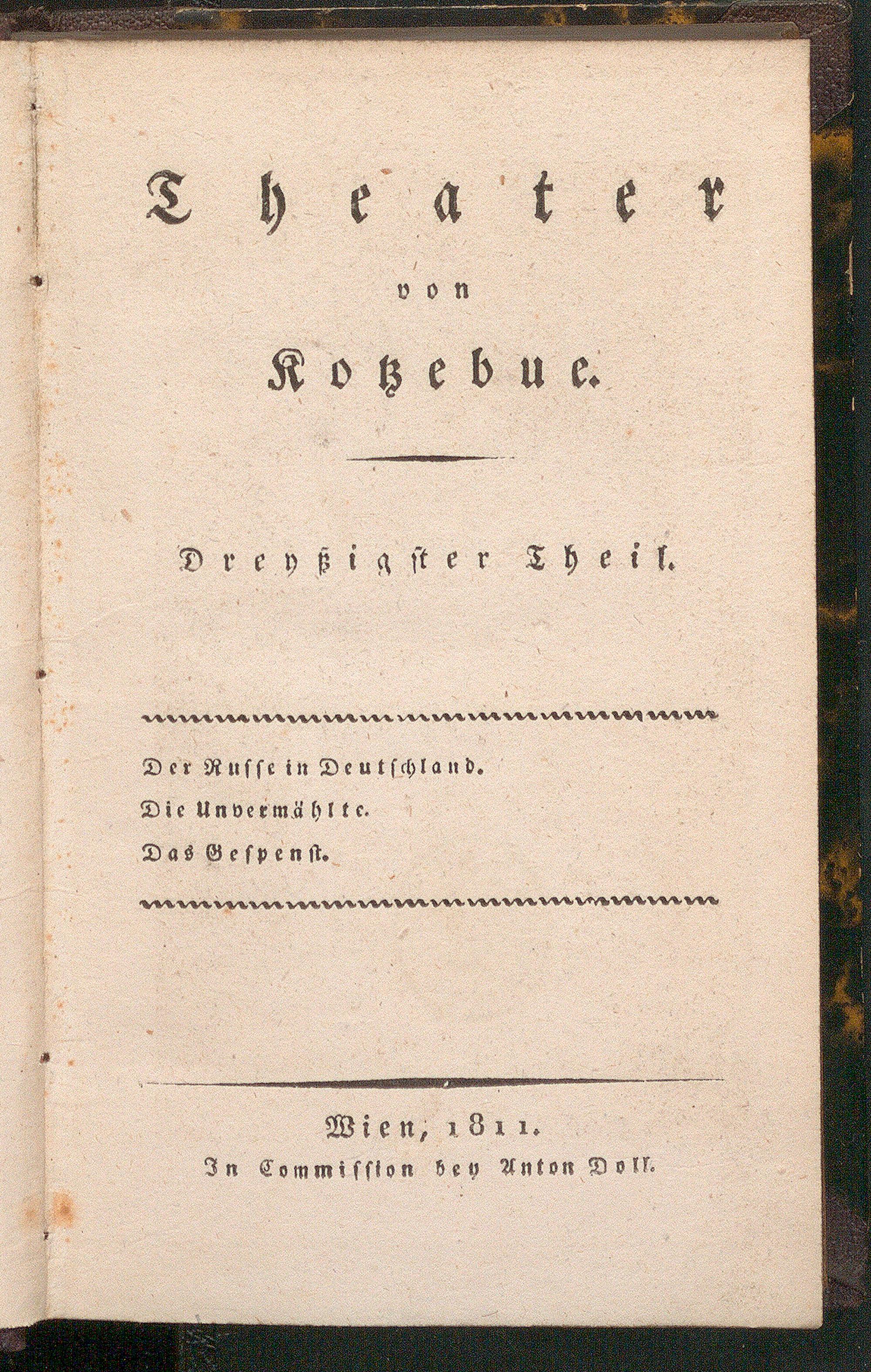 Theater

von

Kotzebue.

Dreyßigster Theil.

Der Russe in Deutschland.
Die Unvermählte.
Das Gespenst.

Wien, 1811.
In Commission bey Anton Doll.